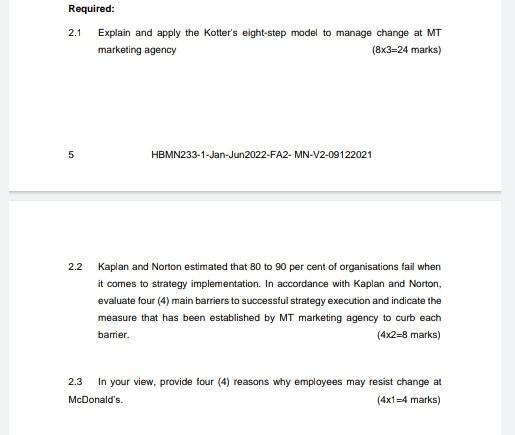 Required:

2.1 Explain and apply the Kotter's eight-step model to manage change at MT marketing agency

(8x3=24 marks)

5

HBMN233-1-Jan-Jun2022-FA2- MN-V2-09122021

2.2 Kaplan and Norton estimated that 80 to 90 per cent of organisations fail when it comes to strategy implementation. In accordance with Kaplan and Norton, evaluate four (4) main barriers to successful strategy execution and indicate the measure that has been established by MT marketing agency to curb each barrier.

(4x2=8 marks)

2.3 In your view, provide four (4) reasons why employees may resist change at McDonald's.

(4x1=4 marks)